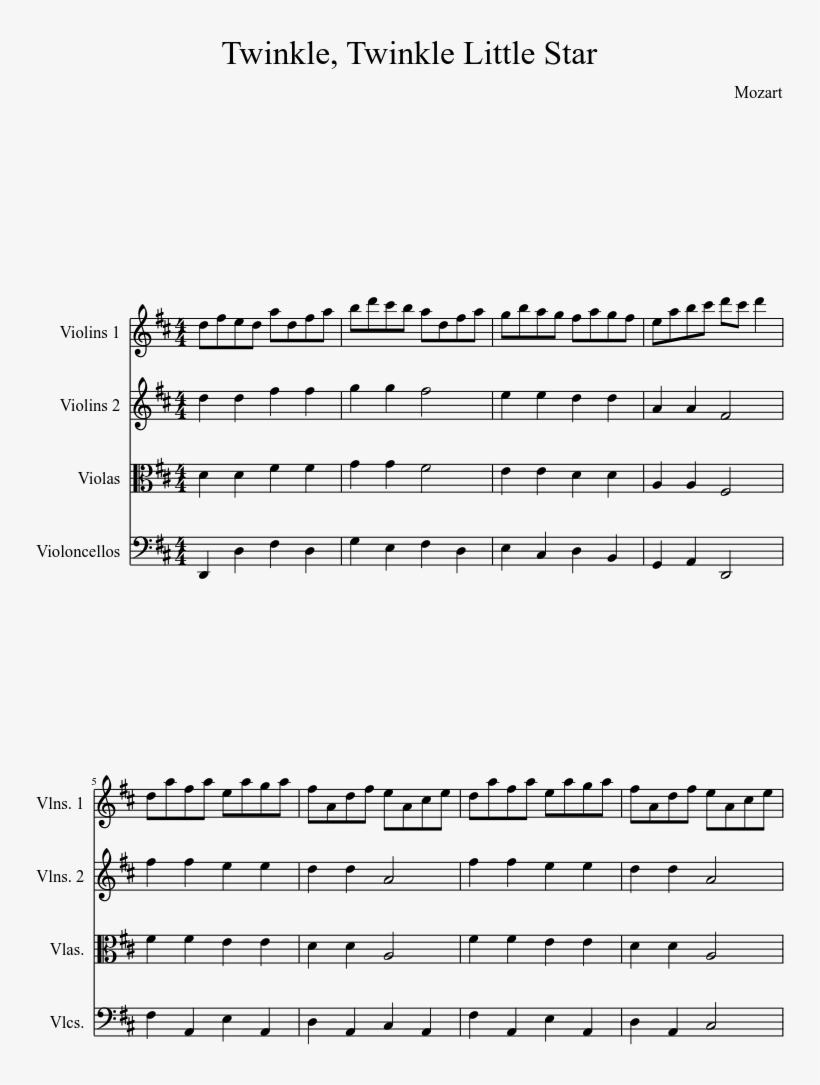 Twinkle, Twinkle Little Star

Mozart

Violins 1

Violins 2

Violas

Violoncellos

5

Vlns. 1

Vlns. 2

Vlas.

Vlcs.